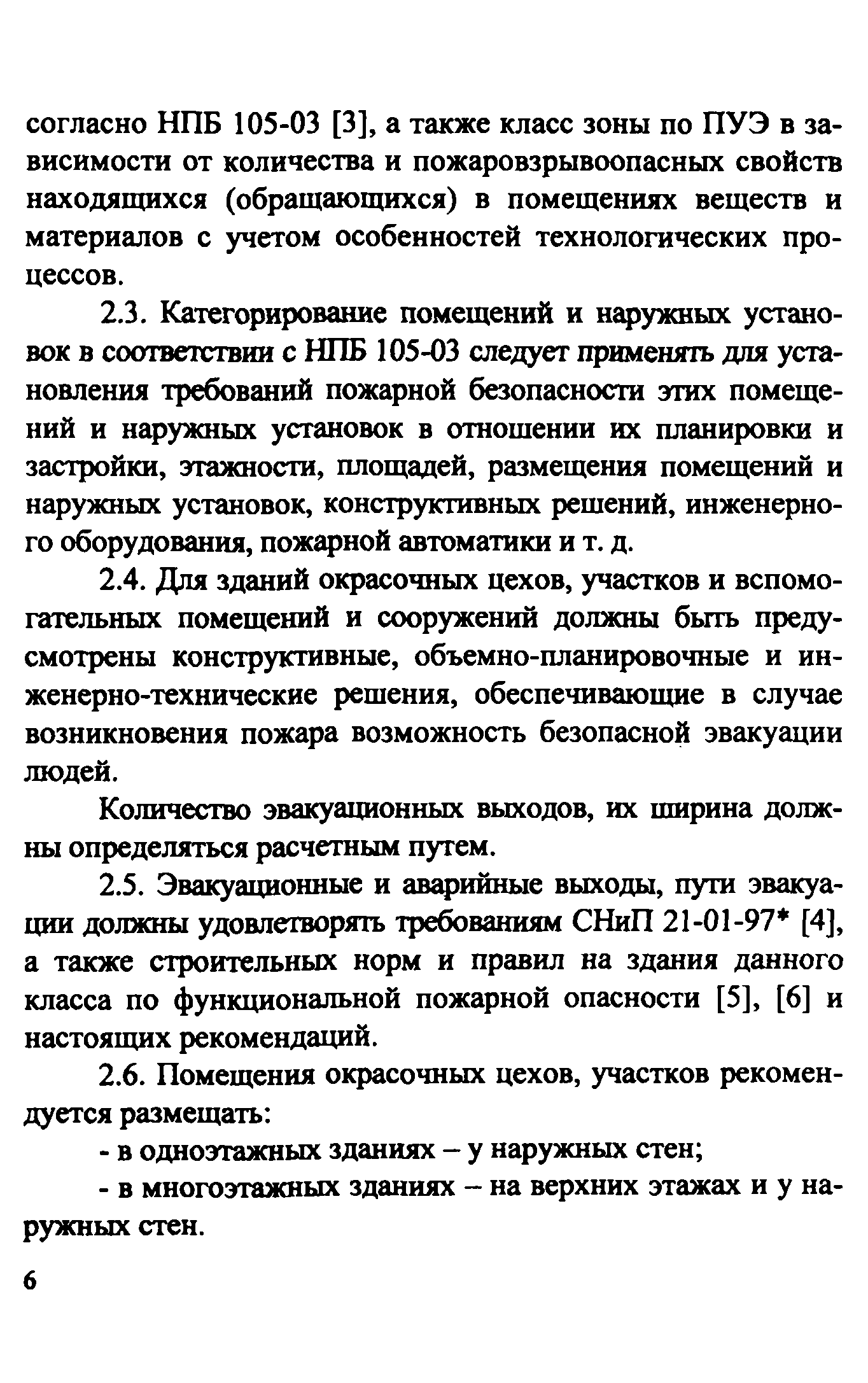 согласно НПБ 105-03 [3], а также класс зоны по ПУЭ в зависимости от количества и пожаровзрывоопасных свойств находящихся (обращающихся) в помещениях веществ и материалов с учетом особенностей технологических процессов.

2.3. Категорирование помещений и наружных установок в соответствии с НПБ 105-03 следует применять для установления требований пожарной безопасности этих помещений и наружных установок в отношении их планировки и застройки, этажности, площадей, размещения помещений и наружных установок, конструктивных решений, инженерного оборудования, пожарной автоматики и т. д.

2.4. Для зданий окрасочных цехов, участков и вспомогательных помещений и сооружений должны быть предусмотрены конструктивные, объемно-планировочные и инженерно-технические решения, обеспечивающие в случае возникновения пожара возможность безопасной эвакуации людей.

Количество эвакуационных выходов, их ширина должны определяться расчетным путем.

2.5. Эвакуационные и аварийные выходы, пути эвакуации должны удовлетворять требованиям СНиП 21-01-97* [4], а также строительных норм и правил на здания данного класса по функциональной пожарной опасности [5], [6] и настоящих рекомендаций.

2.6. Помещения окрасочных цехов, участков рекомендуется размещать:

- в одноэтажных зданиях – у наружных стен;

- в многоэтажных зданиях – на верхних этажах и у наружных стен.

6